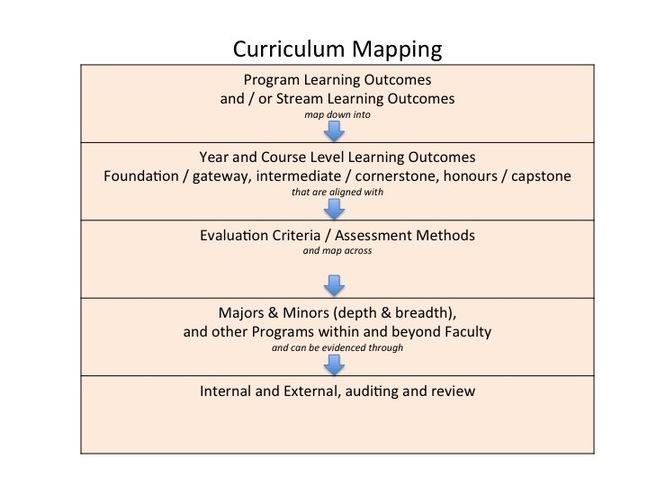 Curriculum Mapping

Program Learning Outcomes
and / or Stream Learning Outcomes
map down into

Year and Course Level Learning Outcomes
Foundation / gateway, intermediate / cornerstone, honours / capstone
that are aligned with

Evaluation Criteria / Assessment Methods
and map across

Majors & Minors (depth & breadth),
and other Programs within and beyond Faculty
and can be evidenced through

Internal and External, auditing and review